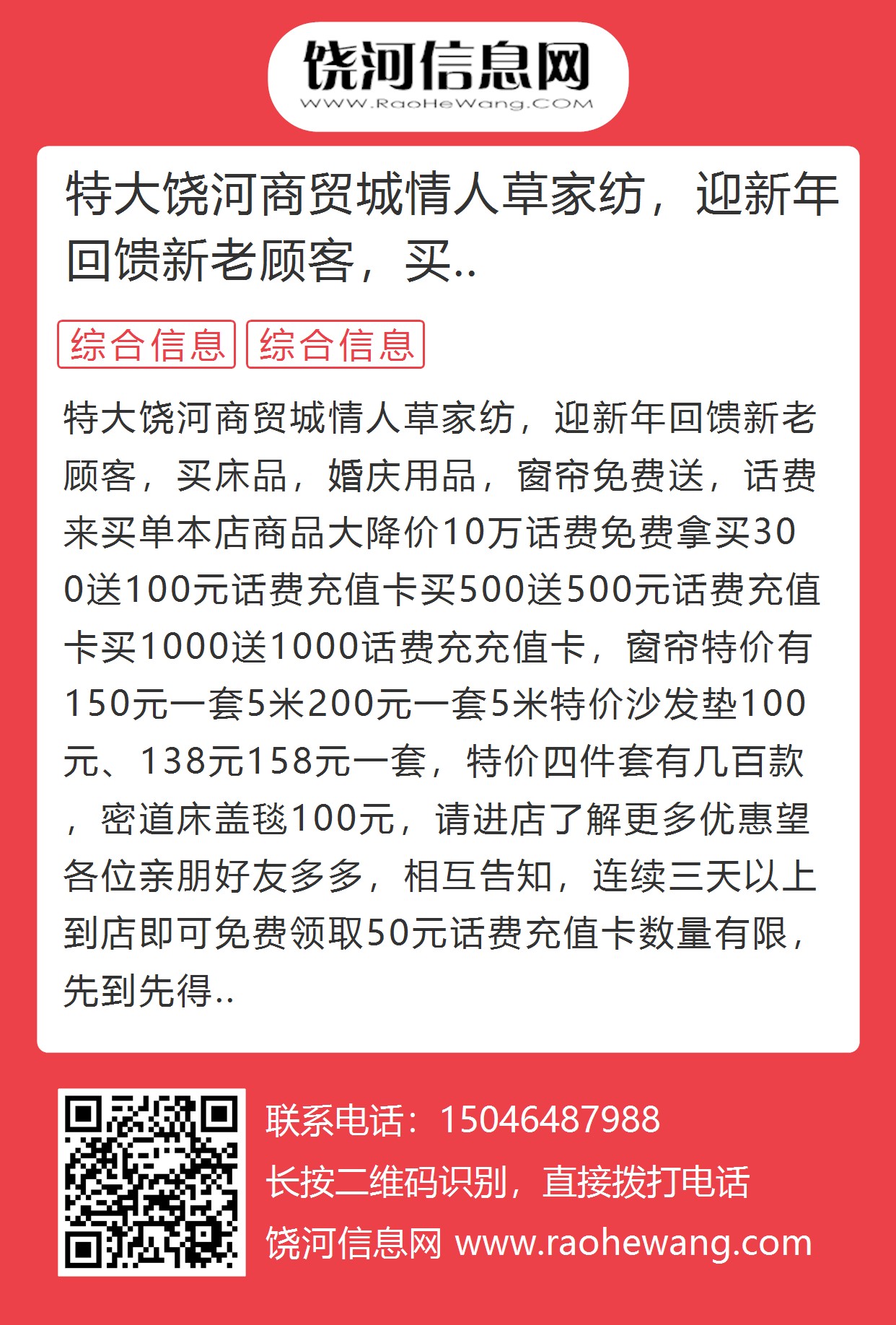 饶河信息网
WWW.RaoHeWang.COM

特大饶河商贸城情人草家纺，迎新年回馈新老顾客，买..

综合信息 综合信息

特大饶河商贸城情人草家纺，迎新年回馈新老顾客，买床品，婚庆用品，窗帘免费送，话费来买单本店商品大降价10万话费免费拿买300送100元话费充值卡买500送500元话费充值卡买1000送1000话费充充值卡，窗帘特价有150元一套5米200元一套5米特价沙发垫100元、138元158元一套，特价四件套有几百款，密道床盖毯100元，请进店了解更多优惠望各位亲朋好友多多，相互告知，连续三天以上到店即可免费领取50元话费充值卡数量有限，先到先得..

联系电话：15046487988
长按二维码识别，直接拨打电话
饶河信息网 www.raohewang.com